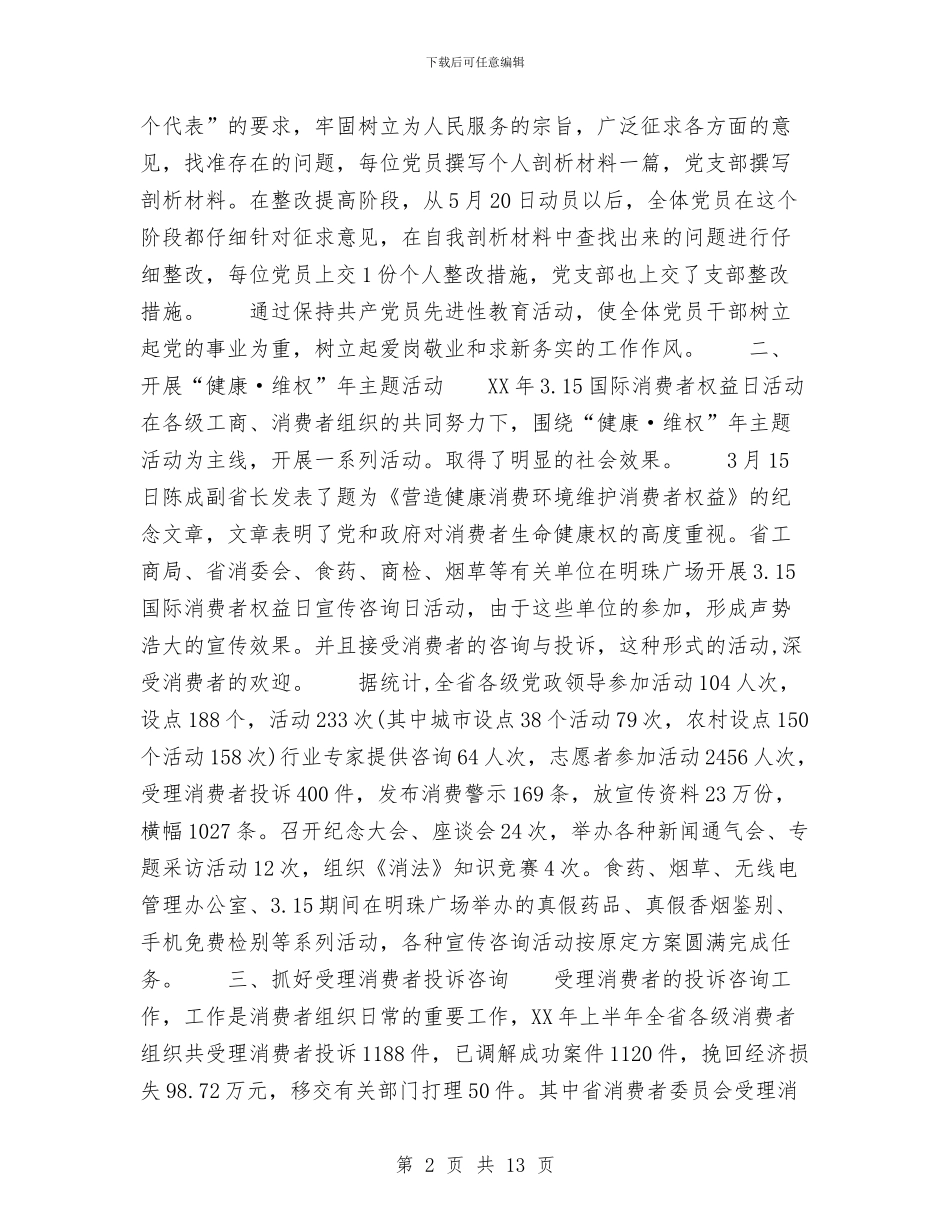 下载后可任意编辑

个代表”的要求，牢固树立为人民服务的宗旨，广泛征求各方面的意见，找准存在的问题，每位党员撰写个人剖析材料一篇，党支部撰写剖析材料。在整改提高阶段，从5月20日动员以后，全体党员在这个阶段都仔细针对征求意见，在自我剖析材料中查找出来的问题进行仔细整改，每位党员上交1份个人整改措施，党支部也上交了支部整改措施。　　通过保持共产党员先进性教育活动，使全体党员干部树立起党的事业为重，树立起爱岗敬业和求新务实的工作作风。　　二、开展“健康·维权”年主题活动　　XX年3.15国际消费者权益日活动在各级工商、消费者组织的共同努力下，围绕“健康·维权”年主题活动为主线，开展一系列活动。取得了明显的社会效果。　　3月15日陈成副省长发表了题为《营造健康消费环境维护消费者权益》的纪念文章，文章表明了党和政府对消费者生命健康权的高度重视。省工商局、省消委会、食药、商检、烟草等有关单位在明珠广场开展3.15国际消费者权益日宣传咨询日活动，由于这些单位的参加，形成声势浩大的宣传效果。并且接受消费者的咨询与投诉，这种形式的活动,深受消费者的欢迎。　　据统计,全省各级党政领导参加活动104人次，设点188个，活动233次(其中城市设点38个活动79次，农村设点150个活动158次)行业专家提供咨询64人次，志愿者参加活动2456人次，受理消费者投诉400件，发布消费警示169条，放宣传资料23万份，横幅1027条。召开纪念大会、座谈会24次，举办各种新闻通气会、专题采访活动12次，组织《消法》知识竞赛4次。食药、烟草、无线电管理办公室、3.15期间在明珠广场举办的真假药品、真假香烟鉴别、手机免费检别等系列活动，各种宣传咨询活动按原定方案圆满完成任务。　　三、抓好受理消费者投诉咨询　　受理消费者的投诉咨询工作，工作是消费者组织日常的重要工作，XX年上半年全省各级消费者组织共受理消费者投诉1188件，已调解成功案件1120件，挽回经济损失98.72万元，移交有关部门打理50件。其中省消费者委员会受理消

第 2 页 共 13 页